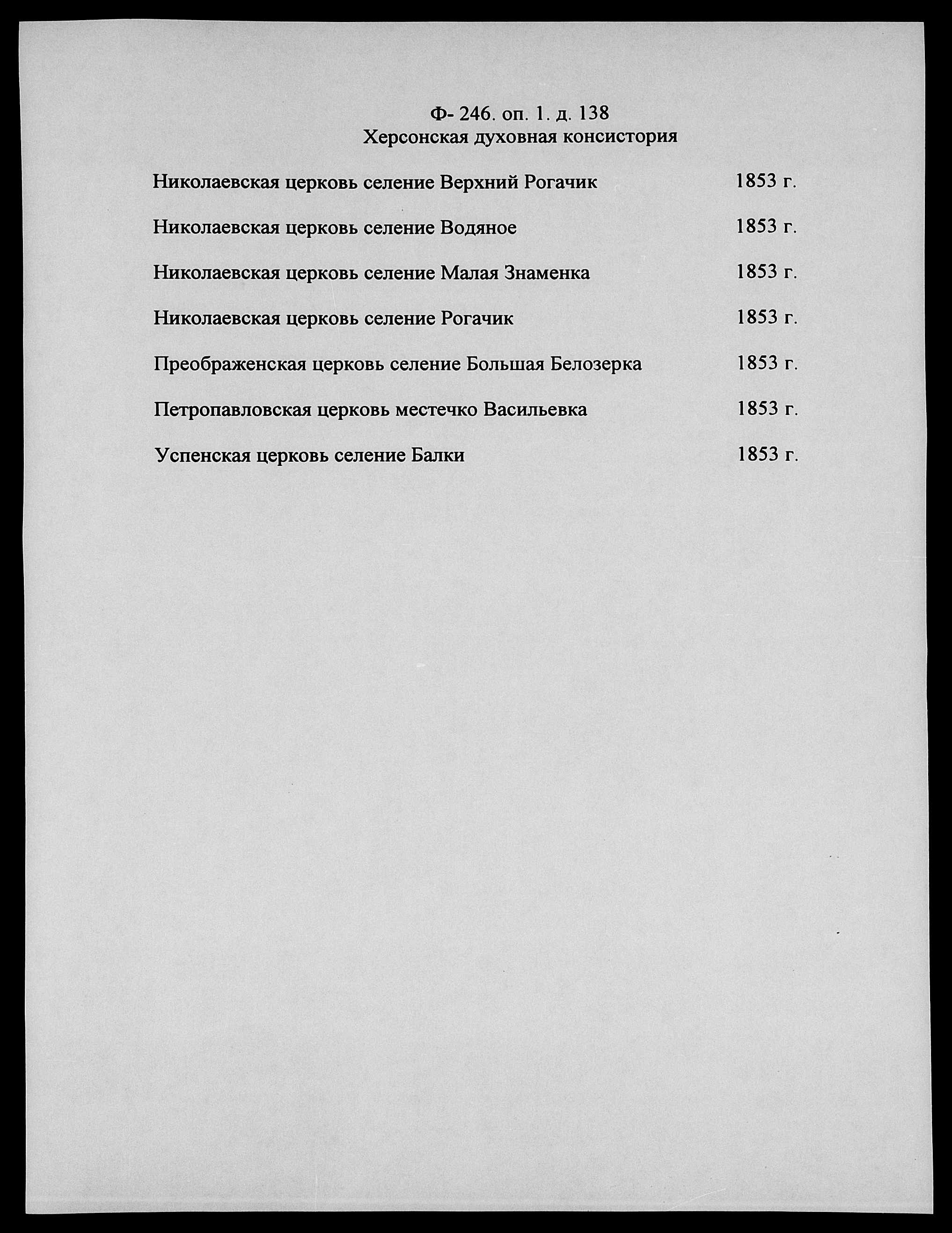 Ф- 246. оп. 1. д. 138
Херсонская духовная консистория

Николаевская церковь селение Верхний Рогачик 1853 г.

Николаевская церковь селение Водяное 1853 г.

Николаевская церковь селение Малая Знаменка 1853 г.

Николаевская церковь селение Рогачик 1853 г.

Преображенская церковь селение Большая Белозерка 1853 г.

Петропавловская церковь местечко Васильевка 1853 г.

Успенская церковь селение Балки 1853 г.